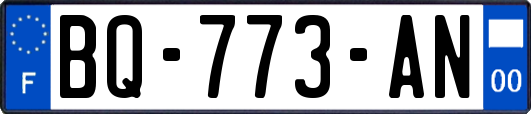 F

BQ-773-AN

00